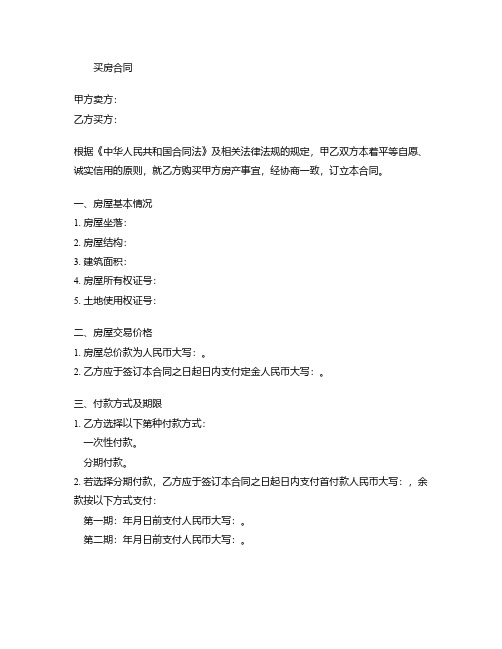 买房合同

甲方卖方：
乙方买方：

根据《中华人民共和国合同法》及相关法律法规的规定，甲乙双方本着平等自愿、诚实信用的原则，就乙方购买甲方房产事宜，经协商一致，订立本合同。

一、房屋基本情况
1. 房屋坐落：
2. 房屋结构：
3. 建筑面积：
4. 房屋所有权证号：
5. 土地使用权证号：

二、房屋交易价格
1. 房屋总价款为人民币大写：。
2. 乙方应于签订本合同之日起日内支付定金人民币大写：。

三、付款方式及期限
1. 乙方选择以下第种付款方式：
一次性付款。
分期付款。
2. 若选择分期付款，乙方应于签订本合同之日起日内支付首付款人民币大写：，余款按以下方式支付：
第一期：年月日前支付人民币大写：。
第二期：年月日前支付人民币大写：。